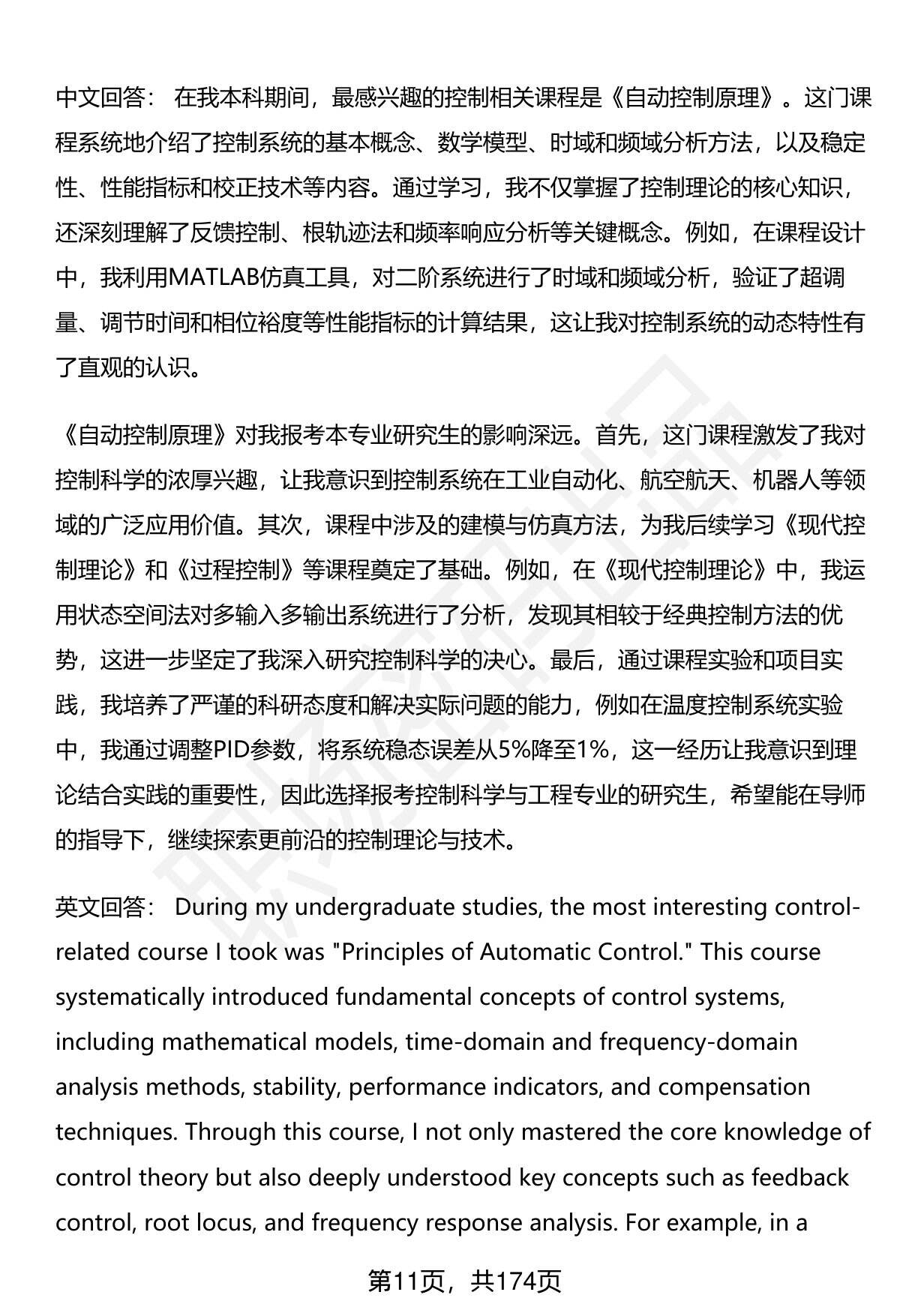 中文回答： 在我本科期间，最感兴趣的控制相关课程是《自动控制原理》。这门课程系统地介绍了控制系统的基本概念、数学模型、时域和频域分析方法，以及稳定性、性能指标和校正技术等内容。通过学习，我不仅掌握了控制理论的核心知识，还深刻理解了反馈控制、根轨迹法和频率响应分析等关键概念。例如，在课程设计中，我利用MATLAB仿真工具，对二阶系统进行了时域和频域分析，验证了超调量、调节时间和相位裕度等性能指标的计算结果，这让我对控制系统的动态特性有了直观的认识。

《自动控制原理》对我报考本专业研究生的影响深远。首先，这门课程激发了我对控制科学的浓厚兴趣，让我意识到控制系统在工业自动化、航空航天、机器人等领域的广泛应用价值。其次，课程中涉及的建模与仿真方法，为我后续学习《现代控制理论》和《过程控制》等课程奠定了基础。例如，在《现代控制理论》中，我运用状态空间法对多输入多输出系统进行了分析，发现其相较于经典控制方法的优势，这进一步坚定了我深入研究控制科学的决心。最后，通过课程实验和项目实践，我培养了严谨的科研态度和解决实际问题的能力，例如在温度控制系统实验中，我通过调整PID参数，将系统稳态误差从5%降至1%，这一经历让我意识到理论结合实践的重要性，因此选择报考控制科学与工程专业的研究生，希望能在导师的指导下，继续探索更前沿的控制理论与技术。

英文回答： During my undergraduate studies, the most interesting control-related course I took was "Principles of Automatic Control." This course systematically introduced fundamental concepts of control systems, including mathematical models, time-domain and frequency-domain analysis methods, stability, performance indicators, and compensation techniques. Through this course, I not only mastered the core knowledge of control theory but also deeply understood key concepts such as feedback control, root locus, and frequency response analysis. For example, in a

第11页，共174页